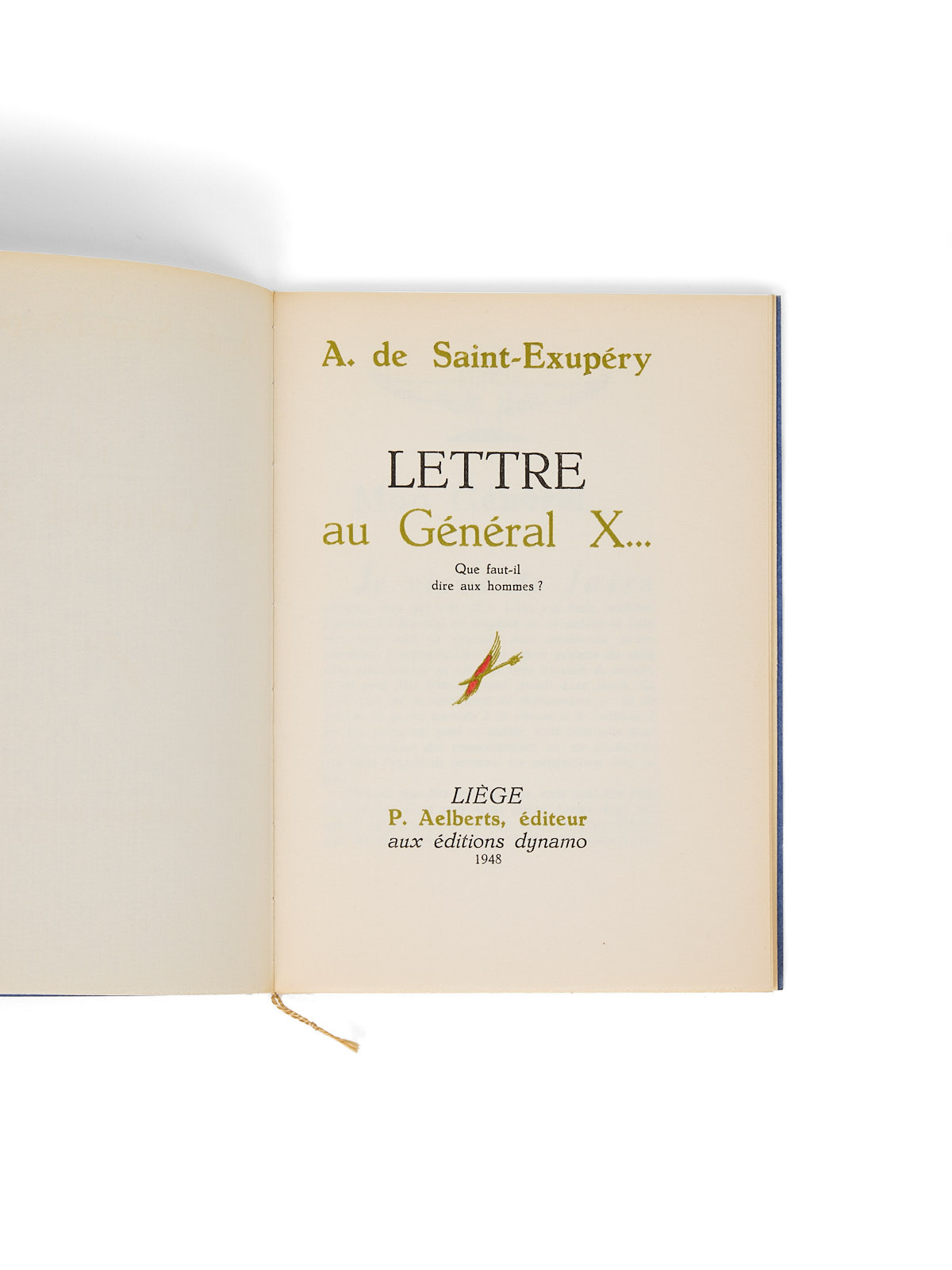 A. de Saint-Exupéry

LETTRE
au Général X...

Que faut-il
dire aux hommes ?

LIÈGE
P. Aelberts, éditeur
aux éditions dynamo
1948